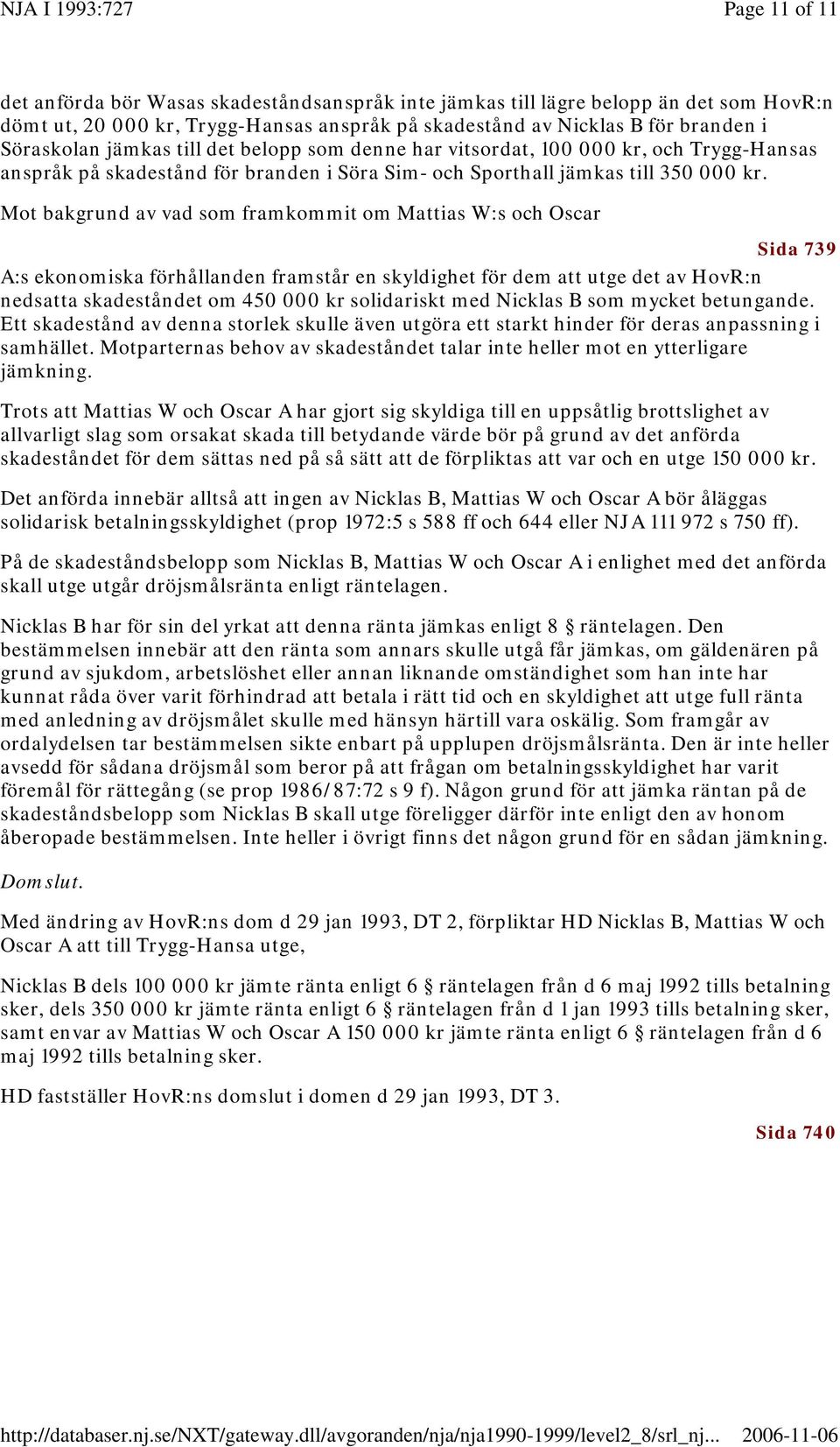 NJA I 1993:727 Page 11 of 11

det anförda bör Wasas skadeståndsanspråk inte jämkas till lägre belopp än det som HovR:n dömt ut, 20 000 kr, Trygg-Hansas anspråk på skadestånd av Nicklas B för branden i Söraskolan jämkas till det belopp som denne har vitsordat, 100 000 kr, och Trygg-Hansas anspråk på skadestånd för branden i Söra Sim- och Sporthall jämkas till 350 000 kr.

Mot bakgrund av vad som framkommit om Mattias W:s och Oscar

Sida 739

A:s ekonomiska förhållanden framstår en skyldighet för dem att utge det av HovR:n nedsatta skadeståndet om 450 000 kr solidariskt med Nicklas B som mycket betungande. Ett skadestånd av denna storlek skulle även utgöra ett starkt hinder för deras anpassning i samhället. Motparternas behov av skadeståndet talar inte heller mot en ytterligare jämkning.

Trots att Mattias W och Oscar A har gjort sig skyldiga till en uppsåtlig brottslighet av allvarligt slag som orsakat skada till betydande värde bör på grund av det anförda skadeståndet för dem sättas ned på så sätt att de förpliktas att var och en utge 150 000 kr.

Det anförda innebär alltså att ingen av Nicklas B, Mattias W och Oscar A bör åläggas solidarisk betalningsskyldighet (prop 1972:5 s 588 ff och 644 eller NJA 111 972 s 750 ff).

På de skadeståndsbelopp som Nicklas B, Mattias W och Oscar A i enlighet med det anförda skall utge utgår dröjsmålsränta enligt räntelagen.

Nicklas B har för sin del yrkat att denna ränta jämkas enligt 8 § räntelagen. Den bestämmelsen innebär att den ränta som annars skulle utgå får jämkas, om gäldenären på grund av sjukdom, arbetslöshet eller annan liknande omständighet som han inte har kunnat råda över varit förhindrad att betala i rätt tid och en skyldighet att utge full ränta med anledning av dröjsmålet skulle med hänsyn härtill vara oskälig. Som framgår av ordalydelsen tar bestämmelsen sikte enbart på upplupen dröjsmålsränta. Den är inte heller avsedd för sådana dröjsmål som beror på att frågan om betalningsskyldighet har varit föremål för rättegång (se prop 1986/87:72 s 9 f). Någon grund för att jämka räntan på de skadeståndsbelopp som Nicklas B skall utge föreligger därför inte enligt den av honom åberopade bestämmelsen. Inte heller i övrigt finns det någon grund för en sådan jämkning.

Domslut.

Med ändring av HovR:ns dom d 29 jan 1993, DT 2, förpliktar HD Nicklas B, Mattias W och Oscar A att till Trygg-Hansa utge,

Nicklas B dels 100 000 kr jämte ränta enligt 6 § räntelagen från d 6 maj 1992 tills betalning sker, dels 350 000 kr jämte ränta enligt 6 § räntelagen från d 1 jan 1993 tills betalning sker, samt envar av Mattias W och Oscar A 150 000 kr jämte ränta enligt 6 § räntelagen från d 6 maj 1992 tills betalning sker.

HD fastställer HovR:ns domslut i domen d 29 jan 1993, DT 3.

Sida 740

http://databaser.nj.se/NXT/gateway.dll/avgoranden/nja/nja1990-1999/level2_8/srl_nj... 2006-11-06